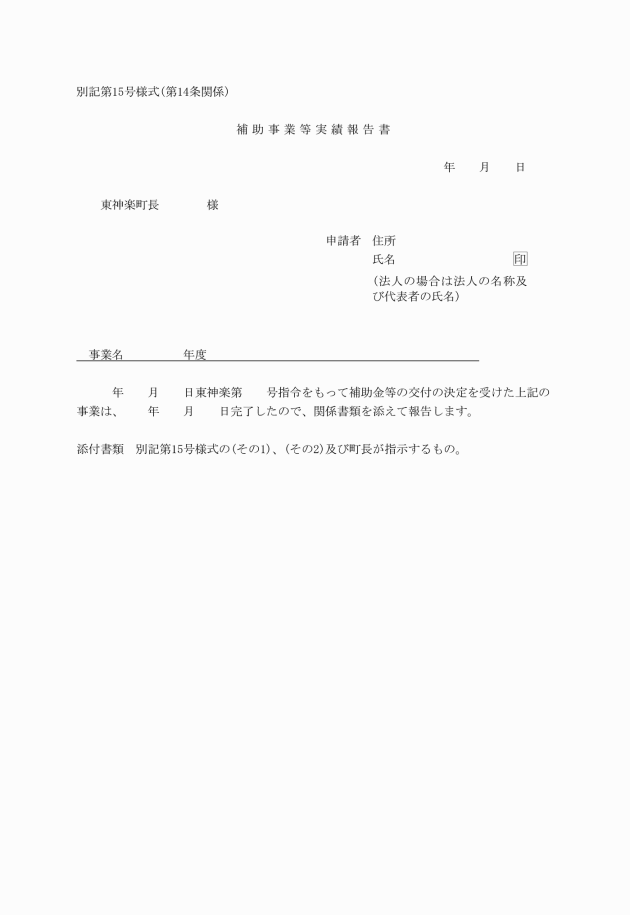 別記第15号様式(第14条関係)

補助事業等実績報告書

年　月　日

東神楽町長　　　様

申請者　住所
氏名　　　　　　　　印
(法人の場合は法人の名称及び代表者の氏名)

事業名　　　年度

年　月　日東神楽第　　号指令をもって補助金等の交付の決定を受けた上記の事業は、　年　月　日完了したので、関係書類を添えて報告します。

添付書類　別記第15号様式の(その1)、(その2)及び町長が指示するもの。